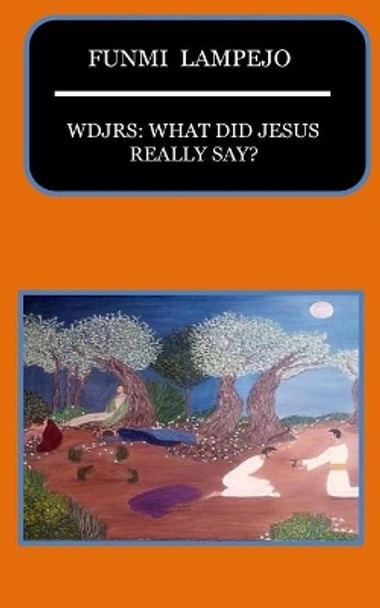 FUNMI LAMPEJO

WDJRS: WHAT DID JESUS REALLY SAY?